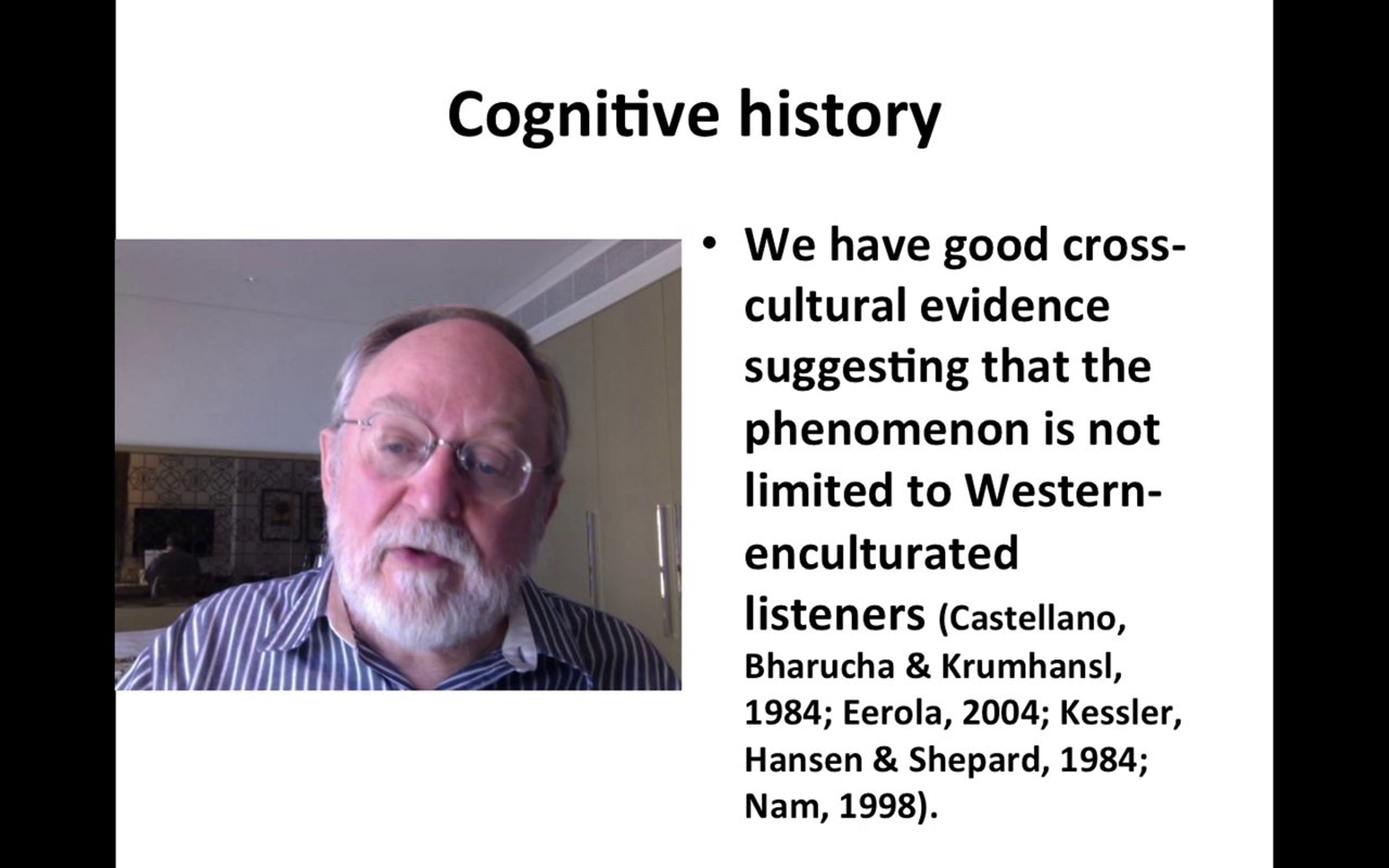 Cognitive history

• We have good cross-cultural evidence suggesting that the phenomenon is not limited to Western-enculturated listeners (Castellano, Bharucha & Krumhansl, 1984; Eerola, 2004; Kessler, Hansen & Shepard, 1984; Nam, 1998).